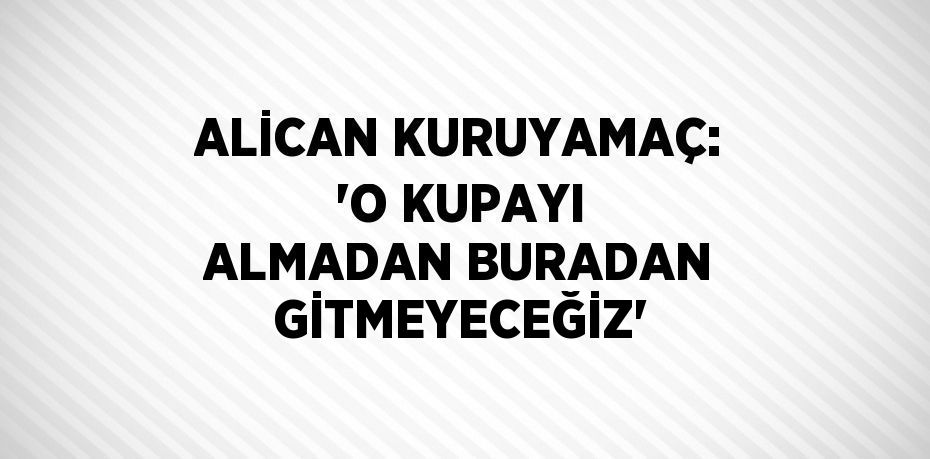 ALİCAN KURUYAMAÇ: 'O KUPAYI ALMADAN BURADAN GİTMEYECEĞİZ'